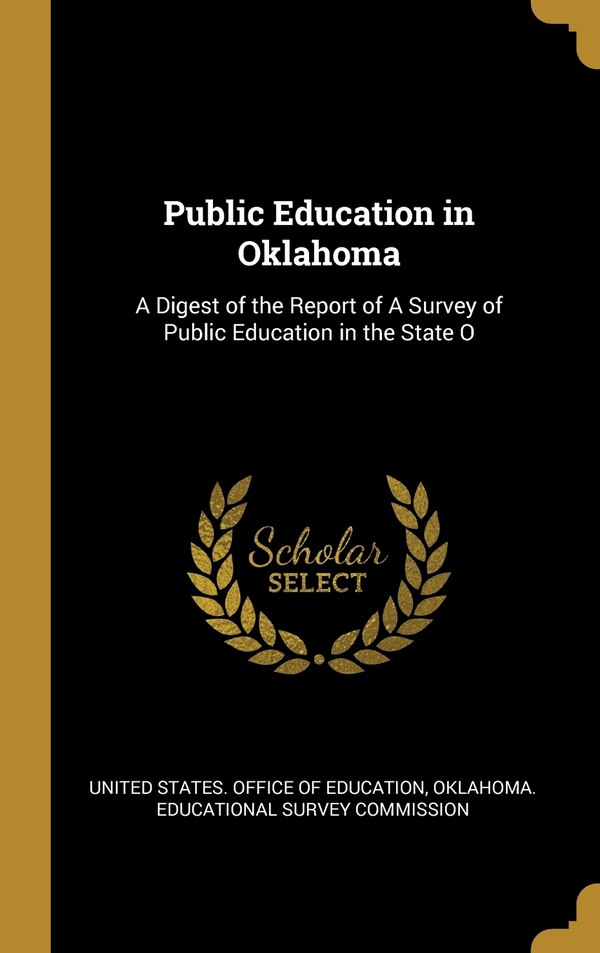 Public Education in Oklahoma

A Digest of the Report of A Survey of Public Education in the State O

Scholar
SELECT

UNITED STATES. OFFICE OF EDUCATION, OKLAHOMA. EDUCATIONAL SURVEY COMMISSION